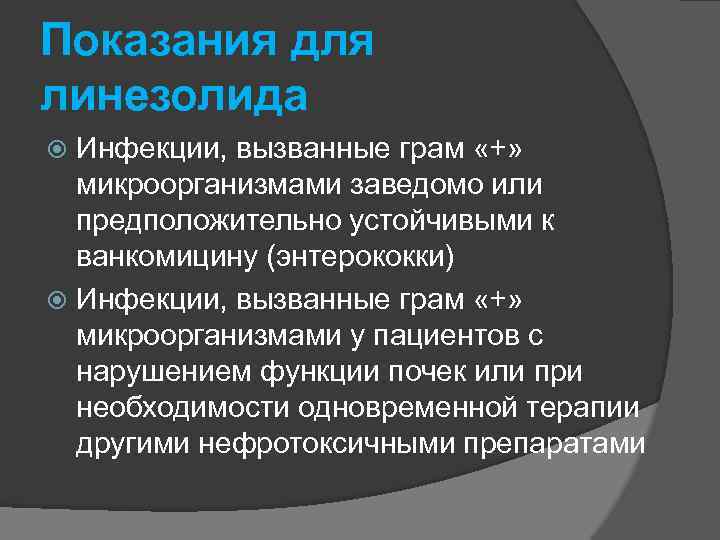 Показания для линезолида

Инфекции, вызванные грам «+» микроорганизмами заведомо или предположительно устойчивыми к ванкомицину (энтерококки)

Инфекции, вызванные грам «+» микроорганизмами у пациентов с нарушением функции почек или при необходимости одновременной терапии другими нефротоксичными препаратами